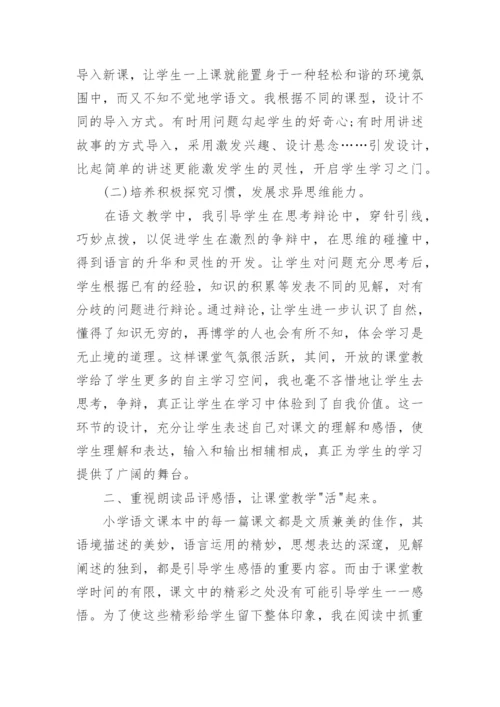 导入新课，让学生一上课就能置身于一种轻松和谐的环境氛围中，而又不知不觉地学语文。我根据不同的课型，设计不同的导入方式。有时用问题勾起学生的好奇心;有时用讲述故事的方式导入，采用激发兴趣、设计悬念……引发设计，比起简单的讲述更能激发学生的灵性，开启学生学习之门。

(二)培养积极探究习惯，发展求异思维能力。

在语文教学中，我引导学生在思考辩论中，穿针引线，巧妙点拨，以促进学生在激烈的争辩中，在思维的碰撞中，得到语言的升华和灵性的开发。让学生对问题充分思考后，学生根据已有的经验，知识的积累等发表不同的见解，对有分歧的问题进行辩论。通过辩论，让学生进一步认识了自然，懂得了知识无穷的，再博学的人也会有所不知，体会学习是无止境的道理。这样课堂气氛很活跃，其间，开放的课堂教学给了学生更多的自主学习空间，我也毫不吝惜地让学生去思考，争辩，真正让学生在学习中体验到了自我价值。这一环节的设计，充分让学生表述自己对课文的理解和感悟，使学生理解和表达，输入和输出相辅相成，真正为学生的学习提供了广阔的舞台。

二、重视朗读品评感悟，让课堂教学"活"起来。

小学语文课本中的每一篇课文都是文质兼美的佳作，其语境描述的美妙，语言运用的精妙，思想表达的深邃，见解阐述的独到，都是引导学生感悟的重要内容。而由于课堂教学时间的有限，课文中的精彩之处没有可能引导学生一一感悟。为了使这些精彩给学生留下整体印象，我在阅读中抓重